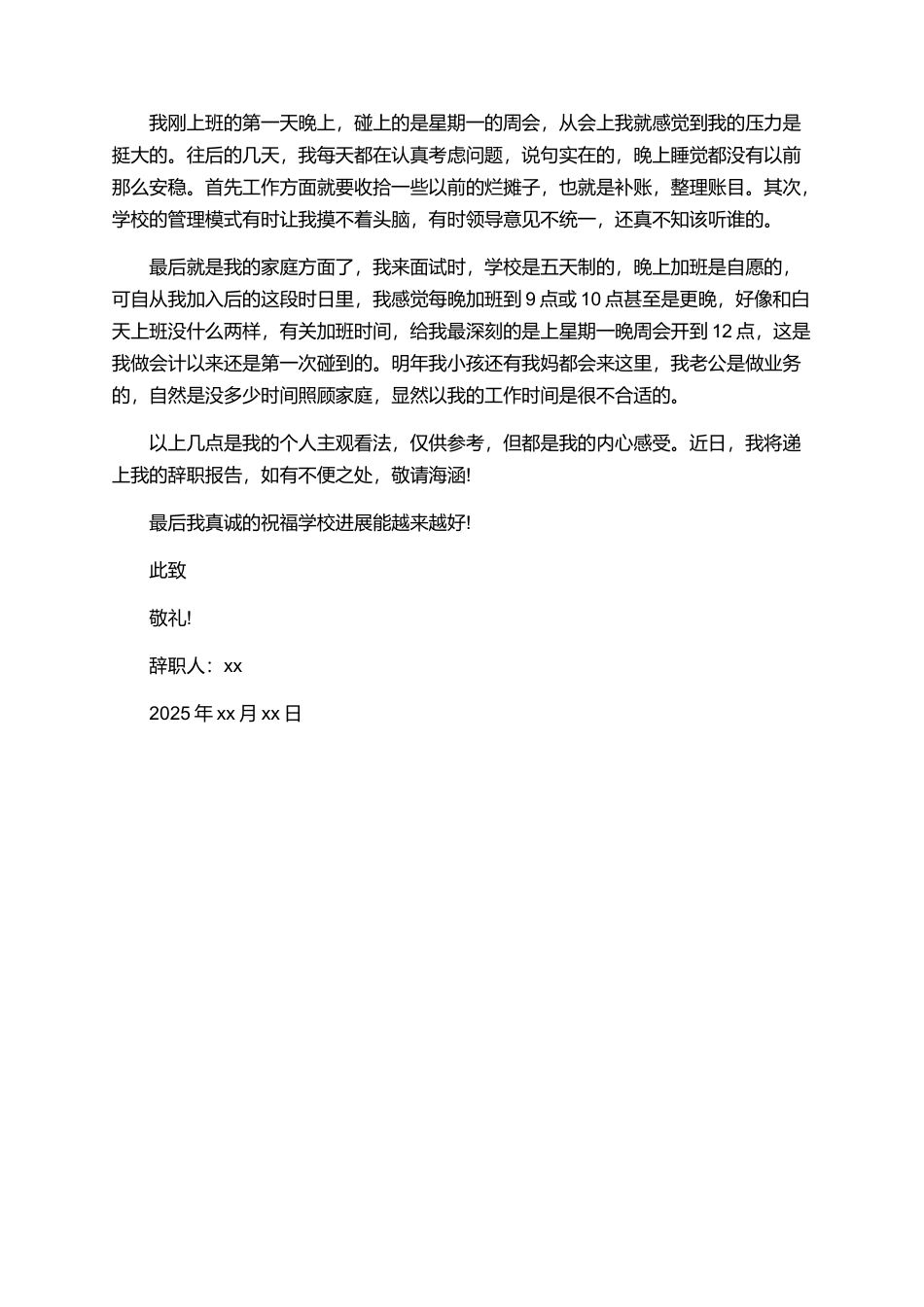 我刚上班的第一天晚上，碰上的是星期一的周会，从会上我就感觉到我的压力是挺大的。往后的几天，我每天都在认真考虑问题，说句实在的，晚上睡觉都没有以前那么安稳。首先工作方面就要收拾一些以前的烂摊子，也就是补账，整理账目。其次，学校的管理模式有时让我摸不着头脑，有时领导意见不统一，还真不知该听谁的。

最后就是我的家庭方面了，我来面试时，学校是五天制的，晚上加班是自愿的，可自从我加入后的这段时日里，我感觉每晚加班到 9 点或 10 点甚至是更晚，好像和白天上班没什么两样，有关加班时间，给我最深刻的是上星期一晚周会开到 12 点，这是我做会计以来还是第一次碰到的。明年我小孩还有我妈都会来这里，我老公是做业务的，自然是没多少时间照顾家庭，显然以我的工作时间是很不合适的。

以上几点是我的个人主观看法，仅供参考，但都是我的内心感受。近日，我将递上我的辞职报告，如有不便之处，敬请海涵!

最后我真诚的祝福学校进展能越来越好!

此致

敬礼!

辞职人：xx

2025 年 xx 月 xx 日